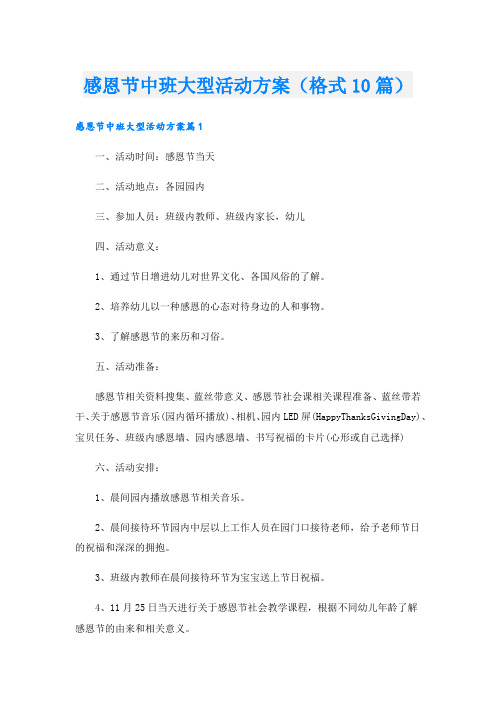 感恩节中班大型活动方案（格式10篇）

感恩节中班大型活动方案篇1

一、活动时间：感恩节当天

二、活动地点：各园园内

三、参加人员：班级内教师、班级内家长，幼儿

四、活动意义：

1、通过节日增进幼儿对世界文化、各国风俗的了解。

2、培养幼儿以一种感恩的心态对待身边的人和事物。

3、了解感恩节的来历和习俗。

五、活动准备：

感恩节相关资料搜集、蓝丝带意义、感恩节社会课相关课程准备、蓝丝带若干、关于感恩节音乐(园内循环播放)、相机、园内LED屏(HappyThanksGivingDay)、宝贝任务、班级内感恩墙、园内感恩墙、书写祝福的卡片(心形或自己选择)

六、活动安排：

1、晨间园内播放感恩节相关音乐。

2、晨间接待环节园内中层以上工作人员在园门口接待老师，给予老师节日的祝福和深深的拥抱。

3、班级内教师在晨间接待环节为宝宝送上节日祝福。

4、11月25日当天进行关于感恩节社会教学课程，根据不同幼儿年龄了解感恩节的由来和相关意义。